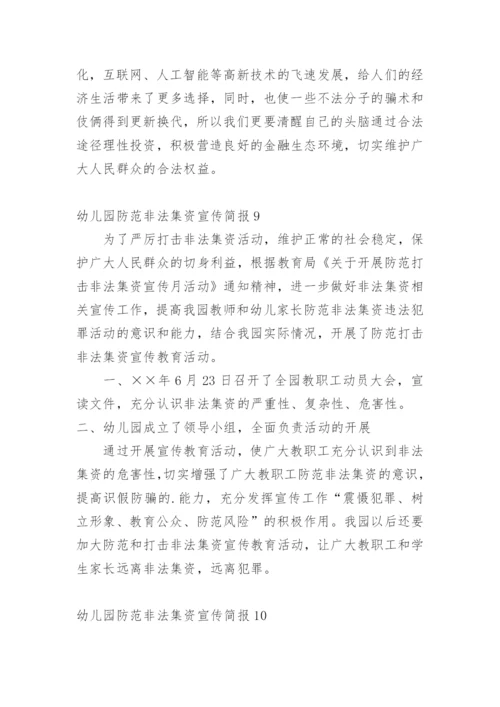 化，互联网、人工智能等高新技术的飞速发展，给人们的经济生活带来了更多选择，同时，也使一些不法分子的骗术和伎俩得到更新换代，所以我们更要清醒自己的头脑通过合法途径理性投资，积极营造良好的金融生态环境，切实维护广大人民群众的合法权益。

幼儿园防范非法集资宣传简报9

为了严厉打击非法集资活动，维护正常的社会稳定，保护广大人民群众的切身利益，根据教育局《关于开展防范打击非法集资宣传月活动》通知精神，进一步做好非法集资相关宣传工作，提高我园教师和幼儿家长防范非法集资违法犯罪活动的意识和能力，结合我园实际情况，开展了防范打击非法集资宣传教育活动。

一、××年6月23日召开了全园教职工动员大会，宣读文件，充分认识非法集资的严重性、复杂性、危害性。
二、幼儿园成立了领导小组，全面负责活动的开展

通过开展宣传教育活动，使广大教职工充分认识到非法集资的危害性，切实增强了广大教职工防范非法集资的意识，提高识假防骗的.能力，充分发挥宣传工作“震慑犯罪、树立形象、教育公众、防范风险”的积极作用。我园以后还要加大防范和打击非法集资宣传教育活动，让广大教职工和学生家长远离非法集资，远离犯罪。

幼儿园防范非法集资宣传简报10